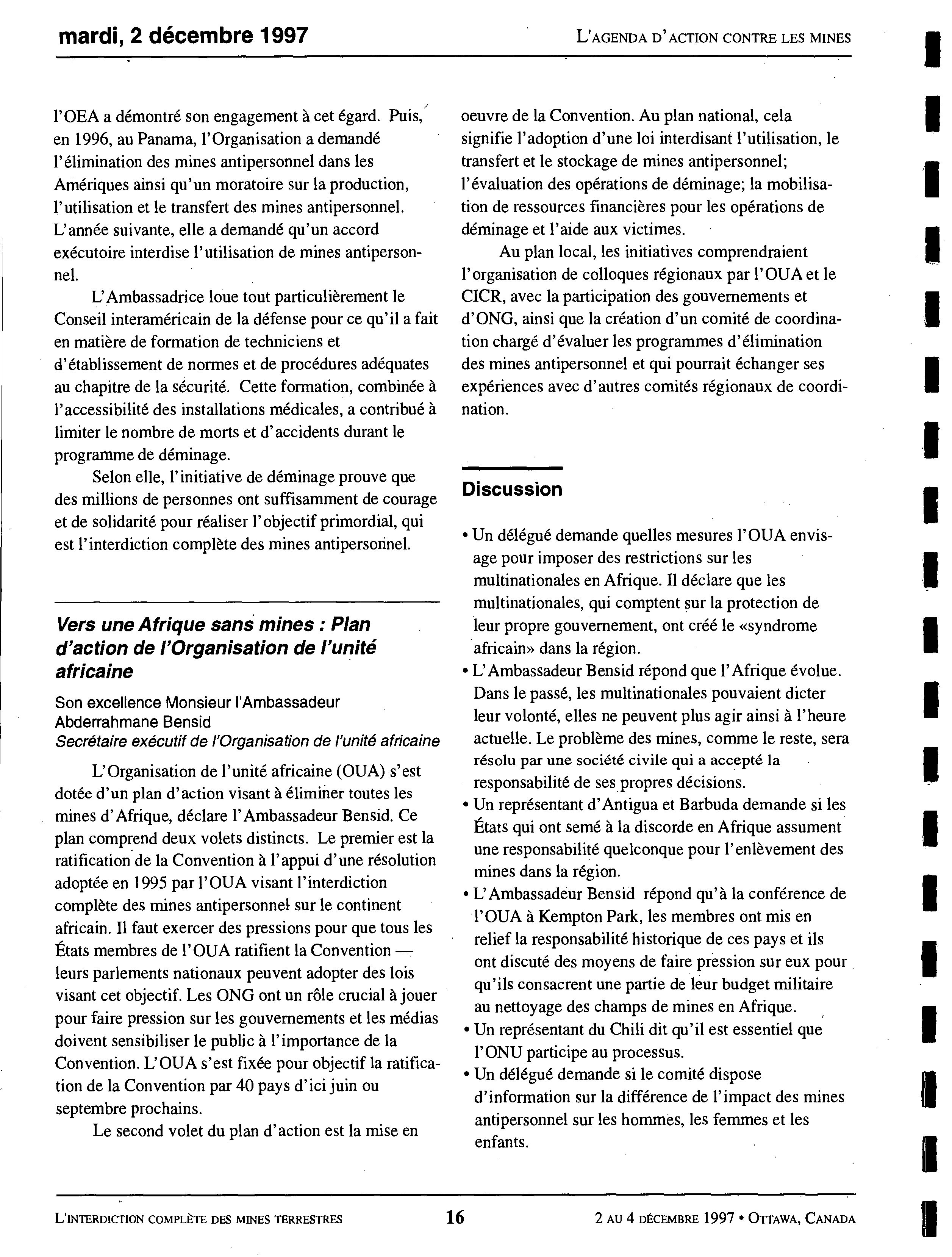 mardi, 2 décembre 1997

L'AGENDA D'ACTION CONTRE LES MINES

l'OEA a démontré son engagement à cet égard. Puis, en 1996, au Panama, l'Organisation a demandé l'élimination des mines antipersonnel dans les Amériques ainsi qu'un moratoire sur la production, l'utilisation et le transfert des mines antipersonnel. L'année suivante, elle a demandé qu'un accord exécutoire interdise l'utilisation de mines antipersonnel.

L'Ambassadrice loue tout particulièrement le Conseil interaméricain de la défense pour ce qu'il a fait en matière de formation de techniciens et d'établissement de normes et de procédures adéquates au chapitre de la sécurité. Cette formation, combinée à l'accessibilité des installations médicales, a contribué à limiter le nombre de morts et d'accidents durant le programme de déminage.

Selon elle, l'initiative de déminage prouve que des millions de personnes ont suffisamment de courage et de solidarité pour réaliser l'objectif primordial, qui est l'interdiction complète des mines antipersonnel.

Vers une Afrique sans mines : Plan d'action de l'Organisation de l'unité africaine

Son excellence Monsieur l'Ambassadeur Abderrahmane Bensid
Secrétaire exécutif de l'Organisation de l'unité africaine

L'Organisation de l'unité africaine (OUA) s'est dotée d'un plan d'action visant à éliminer toutes les mines d'Afrique, déclare l'Ambassadeur Bensid. Ce plan comprend deux volets distincts. Le premier est la ratification de la Convention à l'appui d'une résolution adoptée en 1995 par l'OUA visant l'interdiction complète des mines antipersonnel sur le continent africain. Il faut exercer des pressions pour que tous les États membres de l'OUA ratifient la Convention — leurs parlements nationaux peuvent adopter des lois visant cet objectif. Les ONG ont un rôle crucial à jouer pour faire pression sur les gouvernements et les médias doivent sensibiliser le public à l'importance de la Convention. L'OUA s'est fixée pour objectif la ratification de la Convention par 40 pays d'ici juin ou septembre prochains.

Le second volet du plan d'action est la mise en oeuvre de la Convention. Au plan national, cela signifie l'adoption d'une loi interdisant l'utilisation, le transfert et le stockage de mines antipersonnel; l'évaluation des opérations de déminage; la mobilisation de ressources financières pour les opérations de déminage et l'aide aux victimes.

Au plan local, les initiatives comprendraient l'organisation de colloques régionaux par l'OUA et le CICR, avec la participation des gouvernements et d'ONG, ainsi que la création d'un comité de coordination chargé d'évaluer les programmes d'élimination des mines antipersonnel et qui pourrait échanger ses expériences avec d'autres comités régionaux de coordination.

Discussion

• Un délégué demande quelles mesures l'OUA envisage pour imposer des restrictions sur les multinationales en Afrique. Il déclare que les multinationales, qui comptent sur la protection de leur propre gouvernement, ont créé le «syndrome africain» dans la région.
• L'Ambassadeur Bensid répond que l'Afrique évolue. Dans le passé, les multinationales pouvaient dicter leur volonté, elles ne peuvent plus agir ainsi à l'heure actuelle. Le problème des mines, comme le reste, sera résolu par une société civile qui a accepté la responsabilité de ses propres décisions.
• Un représentant d'Antigua et Barbuda demande si les États qui ont semé à la discorde en Afrique assument une responsabilité quelconque pour l'enlèvement des mines dans la région.
• L'Ambassadeur Bensid répond qu'à la conférence de l'OUA à Kempton Park, les membres ont mis en relief la responsabilité historique de ces pays et ils ont discuté des moyens de faire pression sur eux pour qu'ils consacrent une partie de leur budget militaire au nettoyage des champs de mines en Afrique.
• Un représentant du Chili dit qu'il est essentiel que l'ONU participe au processus.
• Un délégué demande si le comité dispose d'information sur la différence de l'impact des mines antipersonnel sur les hommes, les femmes et les enfants.

L'INTERDICTION COMPLÈTE DES MINES TERRESTRES 16 2 AU 4 DÉCEMBRE 1997 • OTTAWA, CANADA